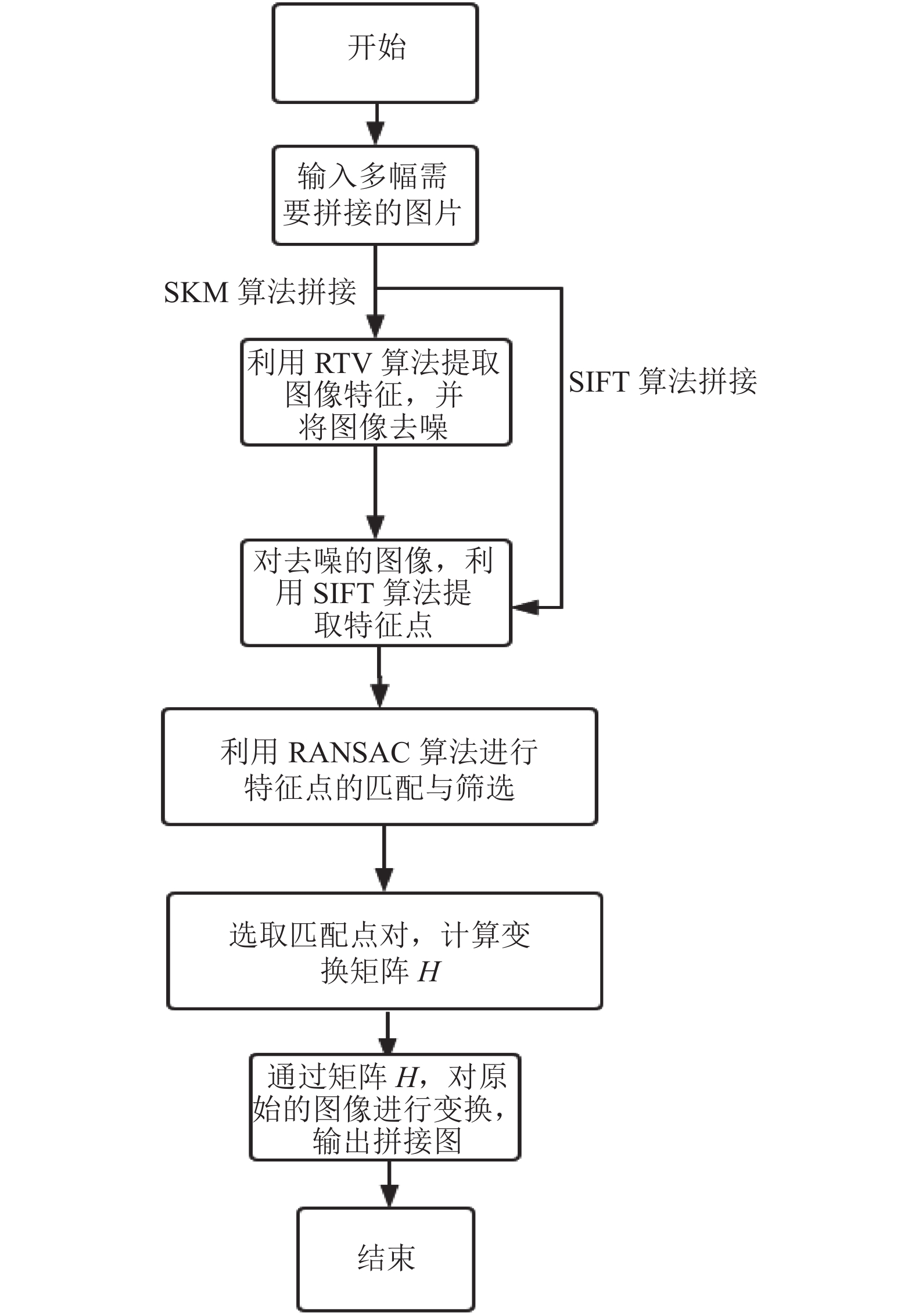 开始

输入多幅需要拼接的图片

SKM 算法拼接

利用 RTV 算法提取图像特征，并将图像去噪

SIFT 算法拼接

对去噪的图像，利用 SIFT 算法提取特征点

利用 RANSAC 算法进行特征点的匹配与筛选

选取匹配点对，计算变换矩阵 $H$

通过矩阵 $H$，对原始的图像进行变换，输出拼接图

结束